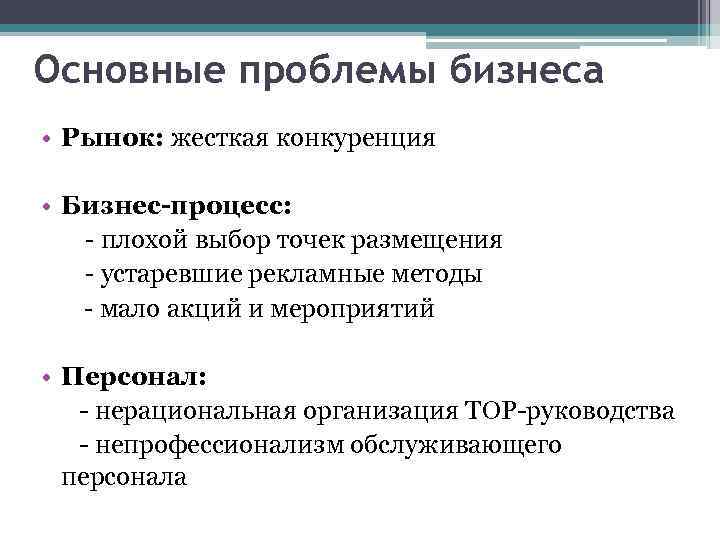 Основные проблемы бизнеса

• Рынок: жесткая конкуренция

• Бизнес-процесс:
- плохой выбор точек размещения
- устаревшие рекламные методы
- мало акций и мероприятий

• Персонал:
- нерациональная организация TOP-руководства
- непрофессионализм обслуживающего персонала